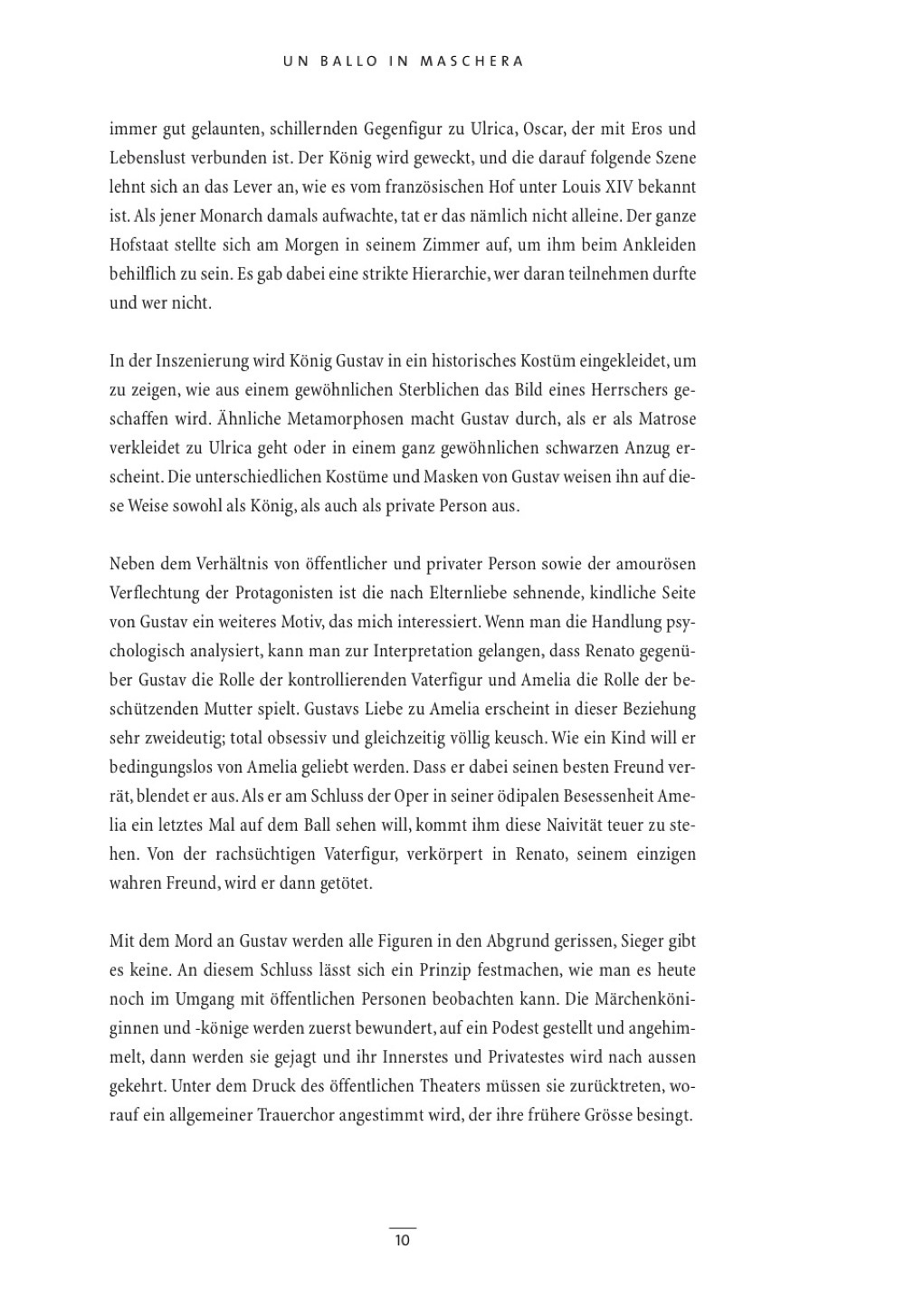 UN BALLO IN MASCHERA

immer gut gelaunten, schillernden Gegenfigur zu Ulrica, Oscar, der mit Eros und Lebenslust verbunden ist. Der König wird geweckt, und die darauf folgende Szene lehnt sich an das Lever an, wie es vom französischen Hof unter Louis XIV bekannt ist. Als jener Monarch damals aufwachte, tat er das nämlich nicht alleine. Der ganze Hofstaat stellte sich am Morgen in seinem Zimmer auf, um ihm beim Ankleiden behilflich zu sein. Es gab dabei eine strikte Hierarchie, wer daran teilnehmen durfte und wer nicht.

In der Inszenierung wird König Gustav in ein historisches Kostüm eingekleidet, um zu zeigen, wie aus einem gewöhnlichen Sterblichen das Bild eines Herrschers geschaffen wird. Ähnliche Metamorphosen macht Gustav durch, als er als Matrose verkleidet zu Ulrica geht oder in einem ganz gewöhnlichen schwarzen Anzug erscheint. Die unterschiedlichen Kostüme und Masken von Gustav weisen ihn auf diese Weise sowohl als König, als auch als private Person aus.

Neben dem Verhältnis von öffentlicher und privater Person sowie der amourösen Verflechtung der Protagonisten ist die nach Elternliebe sehnende, kindliche Seite von Gustav ein weiteres Motiv, das mich interessiert. Wenn man die Handlung psychologisch analysiert, kann man zur Interpretation gelangen, dass Renato gegenüber Gustav die Rolle der kontrollierenden Vaterfigur und Amelia die Rolle der beschützenden Mutter spielt. Gustavs Liebe zu Amelia erscheint in dieser Beziehung sehr zweideutig; total obsessiv und gleichzeitig völlig keusch. Wie ein Kind will er bedingungslos von Amelia geliebt werden. Dass er dabei seinen besten Freund verrät, blendet er aus. Als er am Schluss der Oper in seiner ödipalen Besessenheit Amelia ein letztes Mal auf dem Ball sehen will, kommt ihm diese Naivität teuer zu stehen. Von der rachsüchtigen Vaterfigur, verkörpert in Renato, seinem einzigen wahren Freund, wird er dann getötet.

Mit dem Mord an Gustav werden alle Figuren in den Abgrund gerissen, Sieger gibt es keine. An diesem Schluss lässt sich ein Prinzip festmachen, wie man es heute noch im Umgang mit öffentlichen Personen beobachten kann. Die Märchenköniginnen und -könige werden zuerst bewundert, auf ein Podest gestellt und angehimmelt, dann werden sie gejagt und ihr Innerstes und Privatestes wird nach aussen gekehrt. Unter dem Druck des öffentlichen Theaters müssen sie zurücktreten, worauf ein allgemeiner Trauerchor angestimmt wird, der ihre frühere Grösse besingt.

10